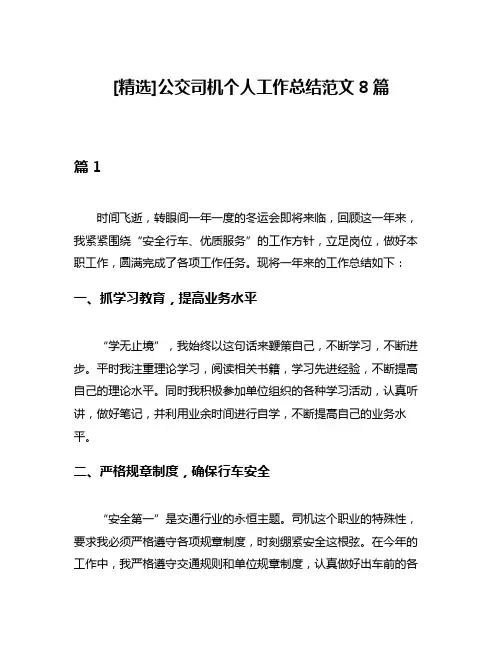 [精选]公交司机个人工作总结范文 8 篇

篇 1

时间飞逝，转眼间一年一度的冬运会即将来临，回顾这一年来，我紧紧围绕“安全行车、优质服务”的工作方针，立足岗位，做好本职工作，圆满完成了各项工作任务。现将一年来的工作总结如下：

一、抓学习教育，提高业务水平

“学无止境”，我始终以这句话来鞭策自己，不断学习，不断进步。平时我注重理论学习，阅读相关书籍，学习先进经验，不断提高自己的理论水平。同时我积极参加单位组织的各种学习活动，认真听讲，做好笔记，并利用业余时间进行自学，不断提高自己的业务水平。

二、严格规章制度，确保行车安全

“安全第一”是交通行业的永恒主题。司机这个职业的特殊性，要求我必须严格遵守各项规章制度，时刻绷紧安全这根弦。在今年的工作中，我严格遵守交通规则和单位规章制度，认真做好出车前的各